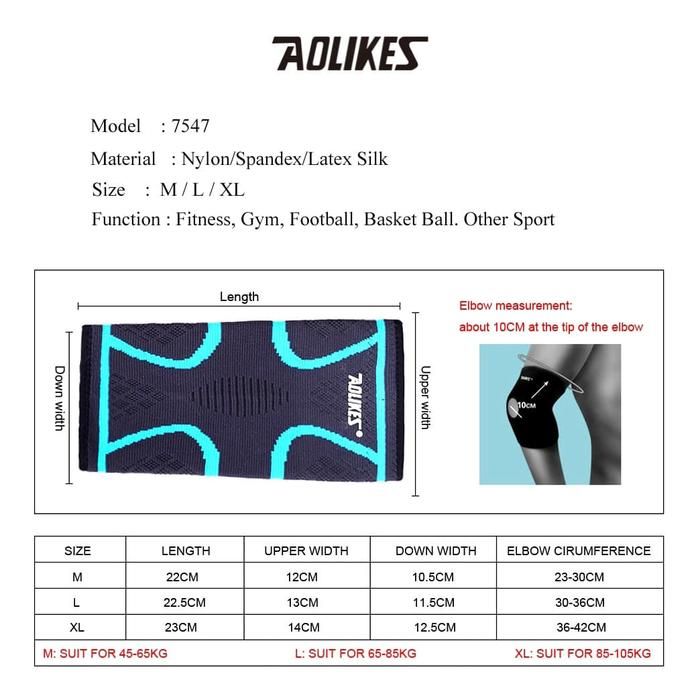 AOLIKES

Model : 7547

Material : Nylon/Spandex/Latex Silk

Size : M / L / XL

Function : Fitness, Gym, Football, Basket Ball. Other Sport

Length

Down width

AOLIKES

Upper width

Elbow measurement:
about 10CM at the tip of the elbow

10CM

| SIZE | LENGTH | UPPER WIDTH | DOWN WIDTH | ELBOW CIRUMFERENCE |
|---|---|---|---|---|
| M | 22CM | 12CM | 10.5CM | 23-30CM |
| L | 22.5CM | 13CM | 11.5CM | 30-36CM |
| XL | 23CM | 14CM | 12.5CM | 36-42CM |

M: SUIT FOR 45-65KG L: SUIT FOR 65-85KG XL: SUIT FOR 85-105KG